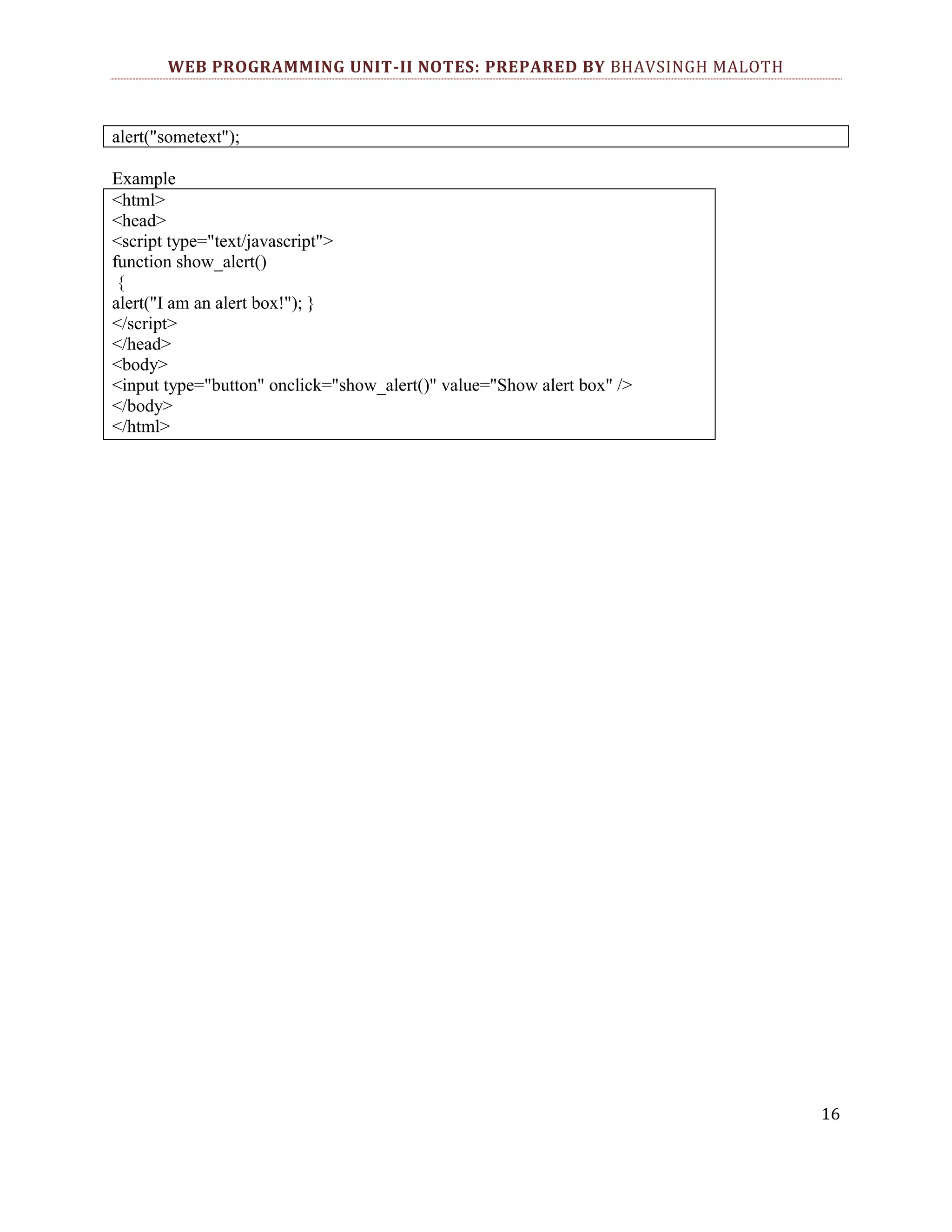 WEB PROGRAMMING UNIT-II NOTES: PREPARED BY BHAVSINGH MALOTH

alert("sometext");

Example

<html>
<head>
<script type="text/javascript">
function show_alert()
{
alert("I am an alert box!"); }
</script>
</head>
<body>
<input type="button" onclick="show_alert()" value="Show alert box" />
</body>
</html>

16